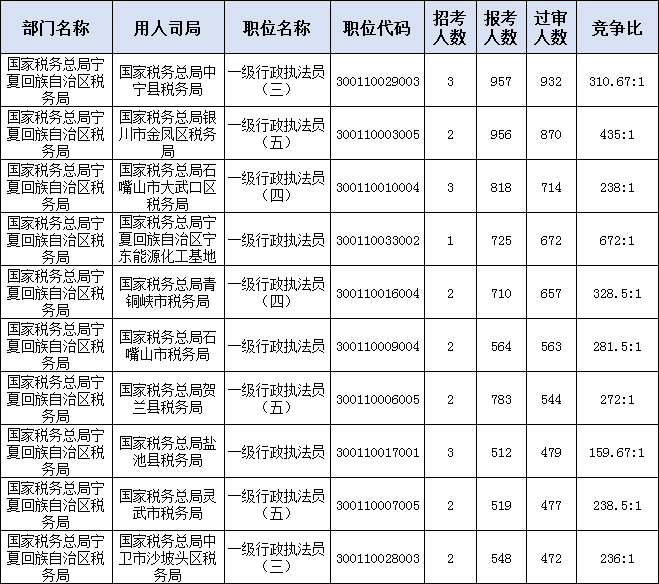 | 部门名称 | 用人司局 | 职位名称 | 职位代码 | 招考人数 | 报考人数 | 过审人数 | 竞争比 |
|---|---|---|---|---|---|---|---|
| 国家税务总局宁夏回族自治区税务局 | 国家税务总局中宁县税务局 | 一级行政执法员（三） | 300110029003 | 3 | 957 | 932 | 310.67:1 |
| 国家税务总局宁夏回族自治区税务局 | 国家税务总局银川市金凤区税务局 | 一级行政执法员（五） | 300110003005 | 2 | 956 | 870 | 435:1 |
| 国家税务总局宁夏回族自治区税务局 | 国家税务总局石嘴山市大武口区税务局 | 一级行政执法员（四） | 300110010004 | 3 | 818 | 714 | 238:1 |
| 国家税务总局宁夏回族自治区税务局 | 国家税务总局宁夏回族自治区宁东能源化工基地 | 一级行政执法员 | 300110033002 | 1 | 725 | 672 | 672:1 |
| 国家税务总局宁夏回族自治区税务局 | 国家税务总局青铜峡市税务局 | 一级行政执法员（四） | 300110016004 | 2 | 710 | 657 | 328.5:1 |
| 国家税务总局宁夏回族自治区税务局 | 国家税务总局石嘴山市税务局 | 一级行政执法员 | 300110009004 | 2 | 564 | 563 | 281.5:1 |
| 国家税务总局宁夏回族自治区税务局 | 国家税务总局贺兰县税务局 | 一级行政执法员（五） | 300110006005 | 2 | 783 | 544 | 272:1 |
| 国家税务总局宁夏回族自治区税务局 | 国家税务总局盐池县税务局 | 一级行政执法员 | 300110017001 | 3 | 512 | 479 | 159.67:1 |
| 国家税务总局宁夏回族自治区税务局 | 国家税务总局灵武市税务局 | 一级行政执法员（五） | 300110007005 | 2 | 519 | 477 | 238.5:1 |
| 国家税务总局宁夏回族自治区税务局 | 国家税务总局中卫市沙坡头区税务局 | 一级行政执法员（三） | 300110028003 | 2 | 548 | 472 | 236:1 |